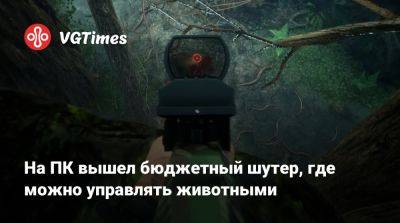 VGTimes

На ПК вышел бюджетный шутер, где можно управлять животными